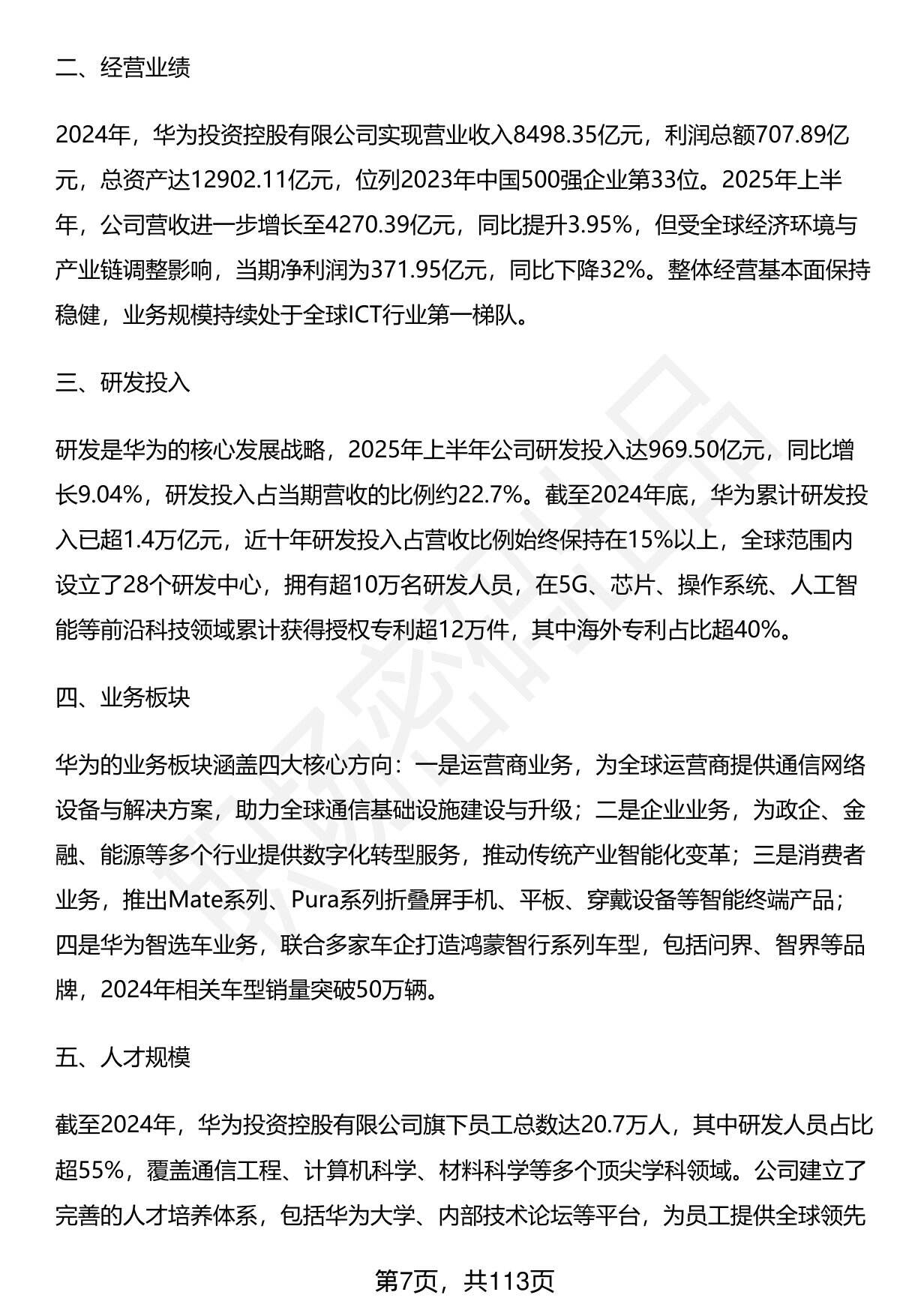 二、经营业绩

2024年，华为投资控股有限公司实现营业收入8498.35亿元，利润总额707.89亿元，总资产达12902.11亿元，位列2023年中国500强企业第33位。2025年上半年，公司营收进一步增长至4270.39亿元，同比提升3.95%，但受全球经济环境与产业链调整影响，当期净利润为371.95亿元，同比下降32%。整体经营基本面保持稳健，业务规模持续处于全球ICT行业第一梯队。

三、研发投入

研发是华为的核心发展战略，2025年上半年公司研发投入达969.50亿元，同比增长9.04%，研发投入占当期营收的比例约22.7%。截至2024年底，华为累计研发投入已超1.4万亿元，近十年研发投入占营收比例始终保持在15%以上，全球范围内设立了28个研发中心，拥有超10万名研发人员，在5G、芯片、操作系统、人工智能等前沿科技领域累计获得授权专利超12万件，其中海外专利占比超40%。

四、业务板块

华为的业务板块涵盖四大核心方向：一是运营商业务，为全球运营商提供通信网络设备与解决方案，助力全球通信基础设施建设与升级；二是企业业务，为政企、金融、能源等多个行业提供数字化转型服务，推动传统产业智能化变革；三是消费者业务，推出Mate系列、Pura系列折叠屏手机、平板、穿戴设备等智能终端产品；四是华为智选车业务，联合多家车企打造鸿蒙智行系列车型，包括问界、智界等品牌，2024年相关车型销量突破50万辆。

五、人才规模

截至2024年，华为投资控股有限公司旗下员工总数达20.7万人，其中研发人员占比超55%，覆盖通信工程、计算机科学、材料科学等多个顶尖学科领域。公司建立了完善的人才培养体系，包括华为大学、内部技术论坛等平台，为员工提供全球领先

第7页，共113页